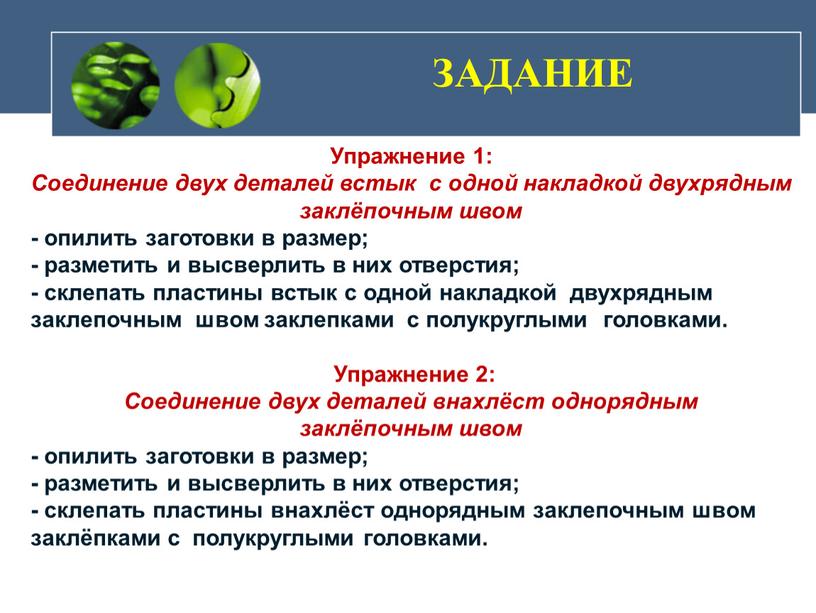 ЗАДАНИЕ

Упражнение 1:
Соединение двух деталей встык с одной накладкой двухрядным заклёпочным швом
- опилить заготовки в размер;
- разметить и высверлить в них отверстия;
- склепать пластины встык с одной накладкой двухрядным заклепочным швом заклепками с полукруглыми головками.

Упражнение 2:
Соединение двух деталей внахлёст однорядным заклёпочным швом
- опилить заготовки в размер;
- разметить и высверлить в них отверстия;
- склепать пластины внахлёст однорядным заклепочным швом заклёпками с полукруглыми головками.